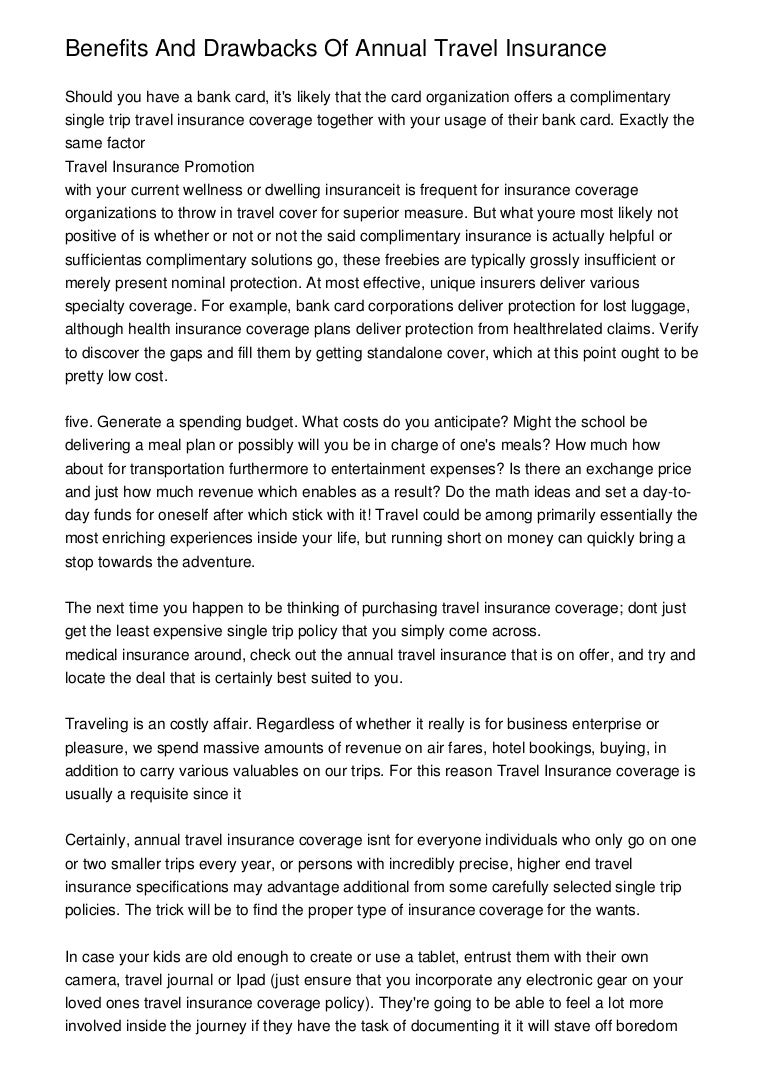 Benefits And Drawbacks Of Annual Travel Insurance

Should you have a bank card, it's likely that the card organization offers a complimentary single trip travel insurance coverage together with your usage of their bank card. Exactly the same factor
Travel Insurance Promotion
with your current wellness or dwelling insuranceit is frequent for insurance coverage organizations to throw in travel cover for superior measure. But what youre most likely not positive of is whether or not or not the said complimentary insurance is actually helpful or sufficientas complimentary solutions go, these freebies are typically grossly insufficient or merely present nominal protection. At most effective, unique insurers deliver various specialty coverage. For example, bank card corporations deliver protection for lost luggage, although health insurance coverage plans deliver protection from healthrelated claims. Verify to discover the gaps and fill them by getting standalone cover, which at this point ought to be pretty low cost.

five. Generate a spending budget. What costs do you anticipate? Might the school be delivering a meal plan or possibly will you be in charge of one's meals? How much how about for transportation furthermore to entertainment expenses? Is there an exchange price and just how much revenue which enables as a result? Do the math ideas and set a day-to-day funds for oneself after which stick with it! Travel could be among primarily essentially the most enriching experiences inside your life, but running short on money can quickly bring a stop towards the adventure.

The next time you happen to be thinking of purchasing travel insurance coverage; dont just get the least expensive single trip policy that you simply come across.
medical insurance around, check out the annual travel insurance that is on offer, and try and locate the deal that is certainly best suited to you.

Traveling is an costly affair. Regardless of whether it really is for business enterprise or pleasure, we spend massive amounts of revenue on air fares, hotel bookings, buying, in addition to carry various valuables on our trips. For this reason Travel Insurance coverage is usually a requisite since it

Certainly, annual travel insurance coverage isnt for everyone individuals who only go on one or two smaller trips every year, or persons with incredibly precise, higher end travel insurance specifications may advantage additional from some carefully selected single trip policies. The trick will be to find the proper type of insurance coverage for the wants.

In case your kids are old enough to create or use a tablet, entrust them with their own camera, travel journal or Ipad (just ensure that you incorporate any electronic gear on your loved ones travel insurance coverage policy). They're going to be able to feel a lot more involved inside the journey if they have the task of documenting it it will stave off boredom